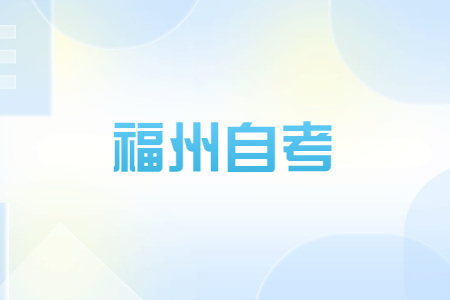 福州自考